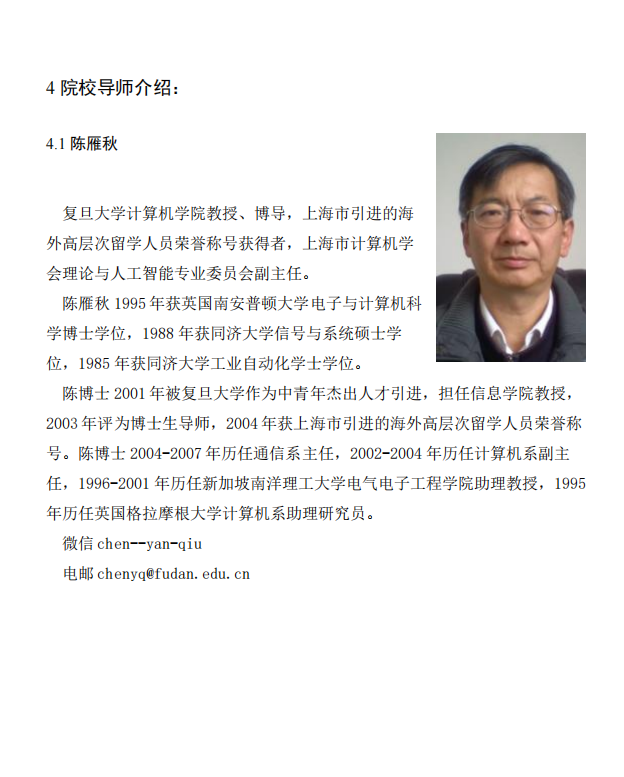 4 院校导师介绍：

4.1 陈雁秋

复旦大学计算机学院教授、博导，上海市引进的海外高层次留学人员荣誉称号获得者，上海市计算机学会理论与人工智能专业委员会副主任。

陈雁秋 1995 年获英国南安普顿大学电子与计算机科学博士学位，1988 年获同济大学信号与系统硕士学位，1985 年获同济大学工业自动化学士学位。

陈博士 2001 年被复旦大学作为中青年杰出人才引进，担任信息学院教授，2003 年评为博士生导师，2004 年获上海市引进的海外高层次留学人员荣誉称号。陈博士 2004-2007 年历任通信系主任，2002-2004 年历任计算机系副主任，1996-2001 年历任新加坡南洋理工大学电气电子工程学院助理教授，1995 年历任英国格拉摩根大学计算机系助理研究员。

微信 chen--yan-qiu

电邮 chenyq@fudan.edu.cn